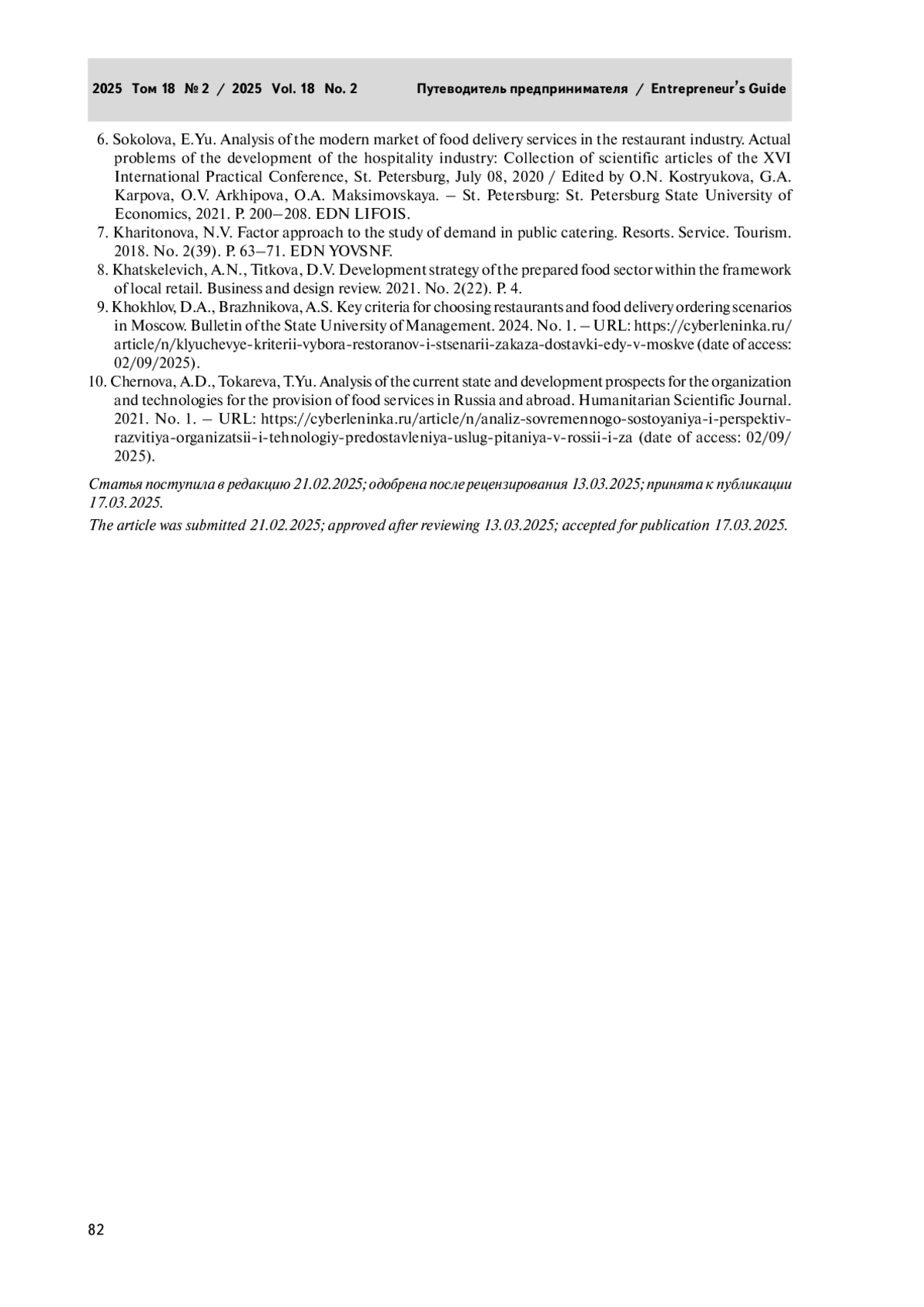 2025 Том 18 № 2 / 2025 Vol. 18 No. 2 Путеводитель предпринимателя / Entrepreneur's Guide

6. Sokolova, E.Yu. Analysis of the modern market of food delivery services in the restaurant industry. Actual problems of the development of the hospitality industry: Collection of scientific articles of the XVI International Practical Conference, St. Petersburg, July 08, 2020 / Edited by O.N. Kostryukova, G.A. Karpova, O.V. Arkhipova, O.A. Maksimovskaya. – St. Petersburg: St. Petersburg State University of Economics, 2021. P. 200–208. EDN LIFOIS.
7. Kharitonova, N.V. Factor approach to the study of demand in public catering. Resorts. Service. Tourism. 2018. No. 2(39). P. 63–71. EDN YOVSNF.
8. Khatskelevich, A.N., Titkova, D.V. Development strategy of the prepared food sector within the framework of local retail. Business and design review. 2021. No. 2(22). P. 4.
9. Khokhlov, D.A., Brazhnikova, A.S. Key criteria for choosing restaurants and food delivery ordering scenarios in Moscow. Bulletin of the State University of Management. 2024. No. 1. – URL: https://cyberleninka.ru/article/n/klyuchevye-kriterii-vybora-restoranov-i-stsenarii-zakaza-dostavki-edy-v-moskve (date of access: 02/09/2025).
10. Chernova, A.D., Tokareva, T.Yu. Analysis of the current state and development prospects for the organization and technologies for the provision of food services in Russia and abroad. Humanitarian Scientific Journal. 2021. No. 1. – URL: https://cyberleninka.ru/article/n/analiz-sovremennogo-sostoyaniya-i-perspektiv-razvitiya-organizatsii-i-tehnologiy-predostavleniya-uslug-pitaniya-v-rossii-i-za (date of access: 02/09/2025).

Статья поступила в редакцию 21.02.2025; одобрена после рецензирования 13.03.2025; принята к публикации 17.03.2025.

The article was submitted 21.02.2025; approved after reviewing 13.03.2025; accepted for publication 17.03.2025.

82